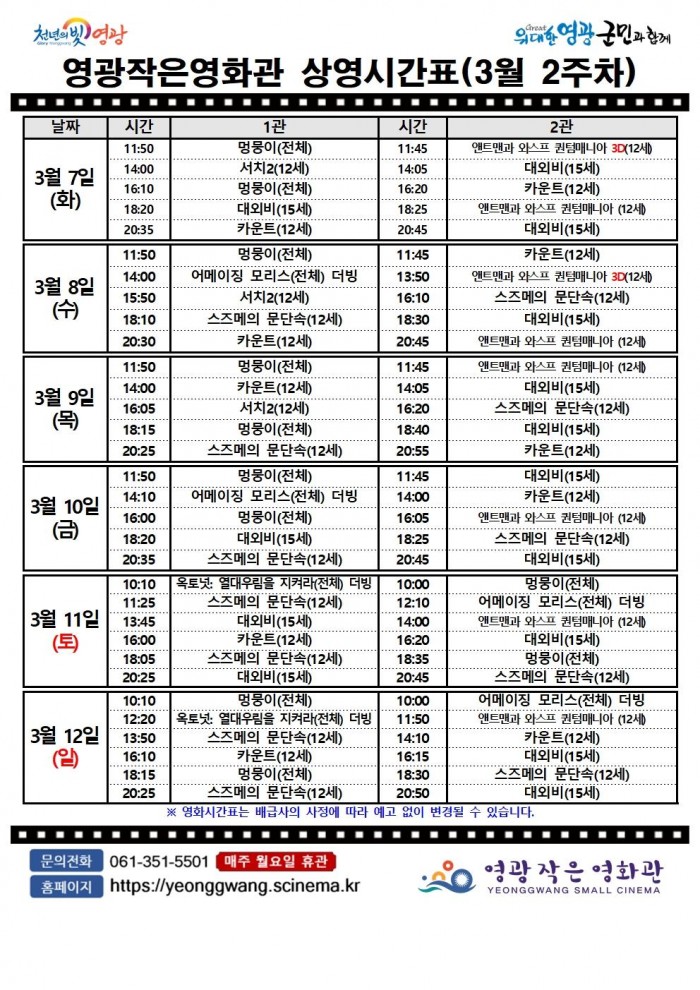 천년의빛 영광

Great 위대한 영광 군민과 함께

영광작은영화관 상영시간표(3월 2주차)

| 날짜 | 시간 | 1관 | 시간 | 2관 |
|---|---|---|---|---|
| 3월 7일 (화) | 11:50 | 멍뭉이(전체) | 11:45 | 앤트맨과 와스프 퀀텀매니아 3D(12세) |
| | 14:00 | 서치2(12세) | 14:05 | 대외비(15세) |
| | 16:10 | 멍뭉이(전체) | 16:20 | 카운트(12세) |
| | 18:20 | 대외비(15세) | 18:25 | 앤트맨과 와스프 퀀텀매니아 (12세) |
| | 20:35 | 카운트(12세) | 20:45 | 대외비(15세) |
| 3월 8일 (수) | 11:50 | 멍뭉이(전체) | 11:45 | 카운트(12세) |
| | 14:00 | 어메이징 모리스(전체) 더빙 | 13:50 | 앤트맨과 와스프 퀀텀매니아 3D(12세) |
| | 15:50 | 서치2(12세) | 16:10 | 스즈메의 문단속(12세) |
| | 18:10 | 스즈메의 문단속(12세) | 18:30 | 대외비(15세) |
| | 20:30 | 카운트(12세) | 20:45 | 앤트맨과 와스프 퀀텀매니아 (12세) |
| 3월 9일 (목) | 11:50 | 멍뭉이(전체) | 11:45 | 앤트맨과 와스프 퀀텀매니아 (12세) |
| | 14:00 | 카운트(12세) | 14:05 | 대외비(15세) |
| | 16:05 | 서치2(12세) | 16:20 | 스즈메의 문단속(12세) |
| | 18:15 | 멍뭉이(전체) | 18:40 | 대외비(15세) |
| | 20:25 | 스즈메의 문단속(12세) | 20:55 | 카운트(12세) |
| 3월 10일 (금) | 11:50 | 멍뭉이(전체) | 11:45 | 대외비(15세) |
| | 14:10 | 어메이징 모리스(전체) 더빙 | 14:00 | 카운트(12세) |
| | 16:00 | 멍뭉이(전체) | 16:05 | 앤트맨과 와스프 퀀텀매니아 (12세) |
| | 18:20 | 대외비(15세) | 18:25 | 스즈메의 문단속(12세) |
| | 20:35 | 스즈메의 문단속(12세) | 20:45 | 대외비(15세) |
| 3월 11일 (토) | 10:10 | 옥토넛: 열대우림을 지켜라(전체) 더빙 | 10:00 | 멍뭉이(전체) |
| | 11:25 | 스즈메의 문단속(12세) | 12:10 | 어메이징 모리스(전체) 더빙 |
| | 13:45 | 대외비(15세) | 14:00 | 앤트맨과 와스프 퀀텀매니아 (12세) |
| | 16:00 | 카운트(12세) | 16:20 | 대외비(15세) |
| | 18:05 | 스즈메의 문단속(12세) | 18:35 | 멍뭉이(전체) |
| | 20:25 | 대외비(15세) | 20:45 | 스즈메의 문단속(12세) |
| 3월 12일 (일) | 10:10 | 멍뭉이(전체) | 10:00 | 어메이징 모리스(전체) 더빙 |
| | 12:20 | 옥토넛: 열대우림을 지켜라(전체) 더빙 | 11:50 | 앤트맨과 와스프 퀀텀매니아 (12세) |
| | 13:50 | 스즈메의 문단속(12세) | 14:10 | 카운트(12세) |
| | 16:10 | 카운트(12세) | 16:15 | 대외비(15세) |
| | 18:15 | 멍뭉이(전체) | 18:30 | 스즈메의 문단속(12세) |
| | 20:25 | 스즈메의 문단속(12세) | 20:50 | 대외비(15세) |

※ 영화시간표는 배급사의 사정에 따라 예고 없이 변경될 수 있습니다.

문의전화 061-351-5501 매주 월요일 휴관
홈페이지 https://yeonggwang.scinema.kr

영광 작은 영화관
YEONGGWANG SMALL CINEMA